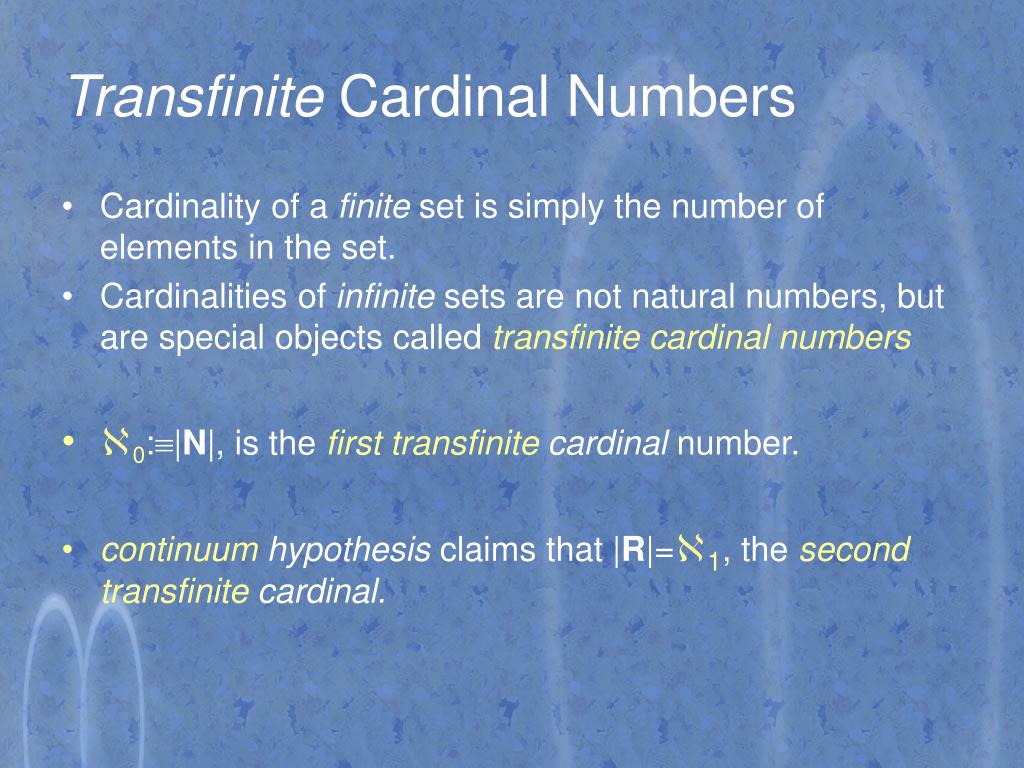 Transfinite Cardinal Numbers

• Cardinality of a finite set is simply the number of elements in the set.
• Cardinalities of infinite sets are not natural numbers, but are special objects called transfinite cardinal numbers

• $\aleph_0 :\equiv |\mathbf{N}|$, is the first transfinite cardinal number.

• continuum hypothesis claims that $|\mathbf{R}| = \aleph_1$, the second transfinite cardinal.